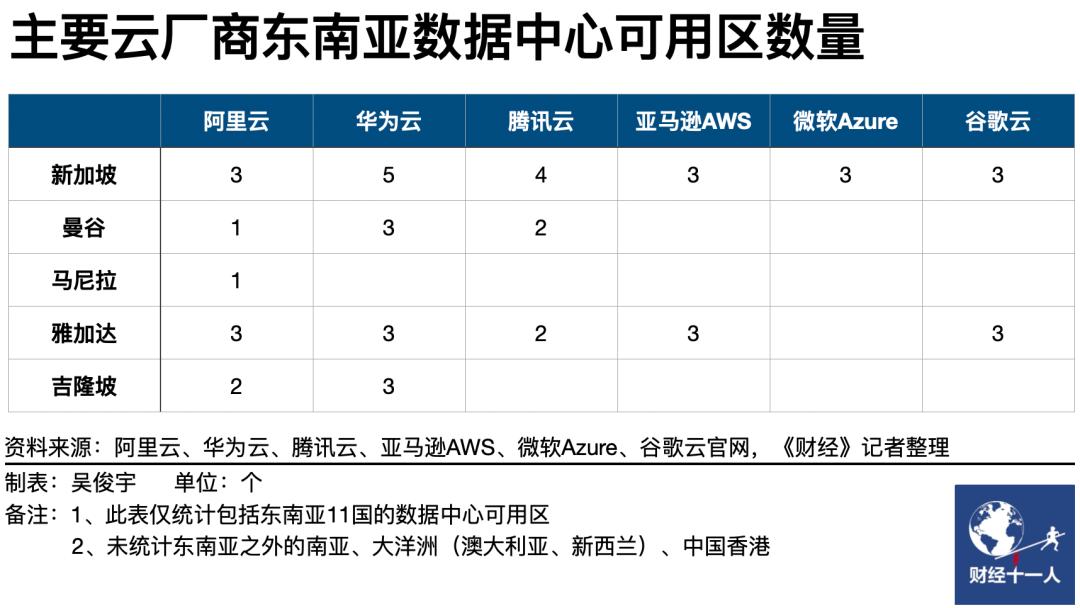 主要云厂商东南亚数据中心可用区数量

| | 阿里云 | 华为云 | 腾讯云 | 亚马逊AWS | 微软Azure | 谷歌云 |
|---|---|---|---|---|---|---|
| 新加坡 | 3 | 5 | 4 | 3 | 3 | 3 |
| 曼谷 | 1 | 3 | 2 | | | |
| 马尼拉 | 1 | | | | | |
| 雅加达 | 3 | 3 | 2 | 3 | | 3 |
| 吉隆坡 | 2 | 3 | | | | |

资料来源：阿里云、华为云、腾讯云、亚马逊AWS、微软Azure、谷歌云官网，《财经》记者整理

制表：吴俊宇　单位：个

备注：1、此表仅统计包括东南亚11国的数据中心可用区
2、未统计东南亚之外的南亚、大洋洲（澳大利亚、新西兰）、中国香港

财经十一人